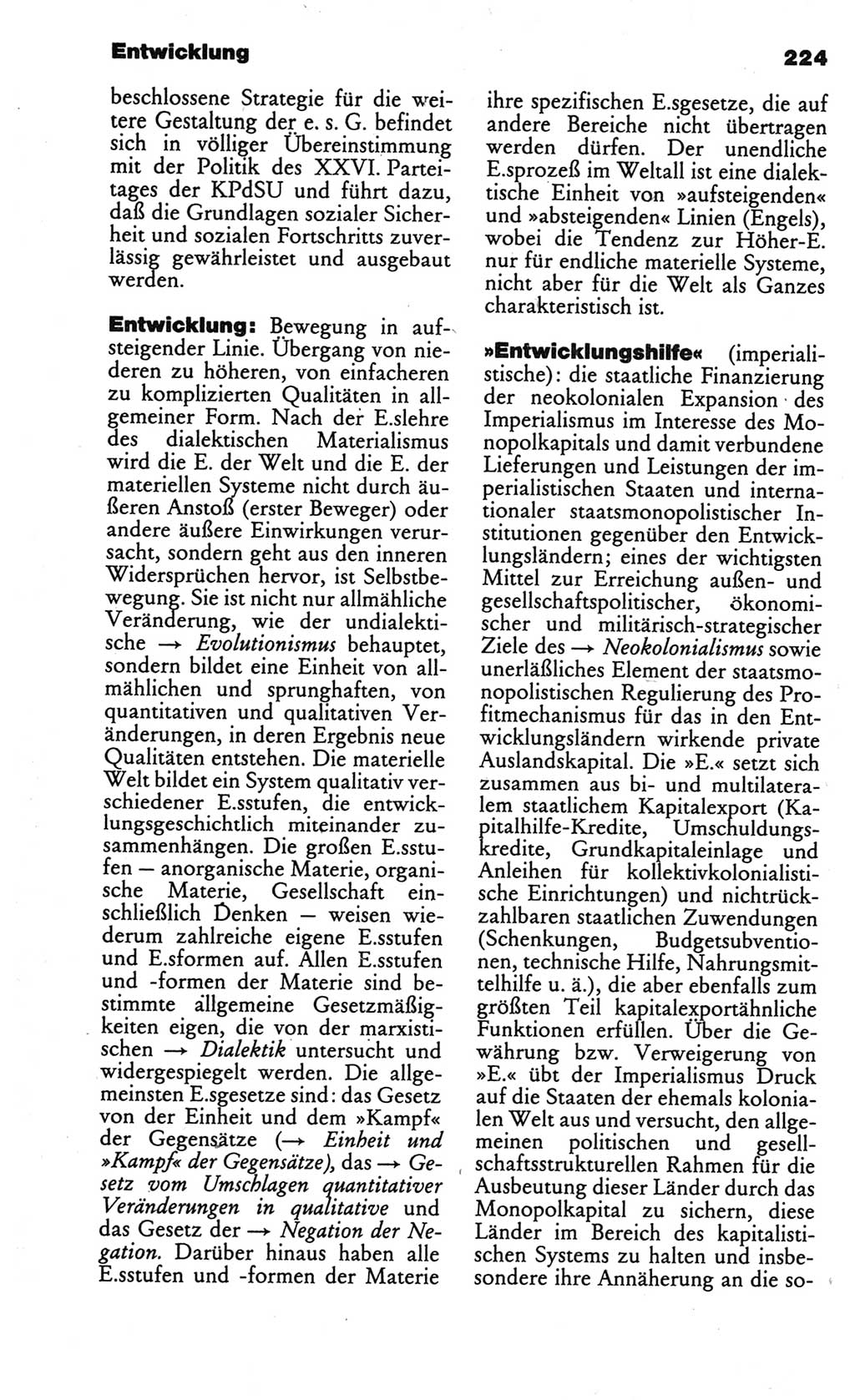 Entwicklung

224

beschlossene Strategie für die weitere Gestaltung der e. s. G. befindet sich in völliger Übereinstimmung mit der Politik des XXVI. Parteitages der KPdSU und führt dazu, daß die Grundlagen sozialer Sicherheit und sozialen Fortschritts zuverlässig gewährleistet und ausgebaut werden.

Entwicklung: Bewegung in aufsteigender Linie. Übergang von niederen zu höheren, von einfacheren zu komplizierten Qualitäten in allgemeiner Form. Nach der E.slehre des dialektischen Materialismus wird die E. der Welt und die E. der materiellen Systeme nicht durch äußeren Anstoß (erster Beweger) oder andere äußere Einwirkungen verursacht, sondern geht aus den inneren Widersprüchen hervor, ist Selbstbewegung. Sie ist nicht nur allmähliche Veränderung, wie der undialektische → Evolutionismus behauptet, sondern bildet eine Einheit von allmählichen und sprunghaften, von quantitativen und qualitativen Veränderungen, in deren Ergebnis neue Qualitäten entstehen. Die materielle Welt bildet ein System qualitativ verschiedener E.sstufen, die entwicklungsgeschichtlich miteinander zusammenhängen. Die großen E.sstufen — anorganische Materie, organische Materie, Gesellschaft einschließlich Denken — weisen wiederum zahlreiche eigene E.sstufen und E.sformen auf. Allen E.sstufen und -formen der Materie sind bestimmte allgemeine Gesetzmäßigkeiten eigen, die von der marxistischen → Dialektik untersucht und widergespiegelt werden. Die allgemeinsten E.sgesetze sind: das Gesetz von der Einheit und dem »Kampf« der Gegensätze (→ Einheit und »Kampf« der Gegensätze), das → Gesetz vom Umschlagen quantitativer Veränderungen in qualitative und das Gesetz der → Negation der Negation. Darüber hinaus haben alle E.sstufen und -formen der Materie ihre spezifischen E.sgesetze, die auf andere Bereiche nicht übertragen werden dürfen. Der unendliche E.sprozeß im Weltall ist eine dialektische Einheit von »aufsteigenden« und »absteigenden« Linien (Engels), wobei die Tendenz zur Höher-E. nur für endliche materielle Systeme, nicht aber für die Welt als Ganzes charakteristisch ist.

»Entwicklungshilfe« (imperialistische): die staatliche Finanzierung der neokolonialen Expansion des Imperialismus im Interesse des Monopolkapitals und damit verbundene Lieferungen und Leistungen der imperialistischen Staaten und internationaler staatsmonopolistischer Institutionen gegenüber den Entwicklungsländern; eines der wichtigsten Mittel zur Erreichung außen- und gesellschaftspolitischer, ökonomischer und militärisch-strategischer Ziele des → Neokolonialismus sowie unerläßliches Element der staatsmonopolistischen Regulierung des Profitmechanismus für das in den Entwicklungsländern wirkende private Auslandskapital. Die »E.« setzt sich zusammen aus bi- und multilateralem staatlichem Kapitalexport (Kapitalhilfe-Kredite, Umschuldungskredite, Grundkapitaleinlage und Anleihen für kollektivkolonialistische Einrichtungen) und nichtrückzahlbaren staatlichen Zuwendungen (Schenkungen, Budgetsubventionen, technische Hilfe, Nahrungsmittelhilfe u. ä.), die aber ebenfalls zum größten Teil kapitalexportähnliche Funktionen erfüllen. Über die Gewährung bzw. Verweigerung von »E.« übt der Imperialismus Druck auf die Staaten der ehemals kolonialen Welt aus und versucht, den allgemeinen politischen und gesellschaftsstrukturellen Rahmen für die Ausbeutung dieser Länder durch das Monopolkapital zu sichern, diese Länder im Bereich des kapitalistischen Systems zu halten und insbesondere ihre Annäherung an die so-